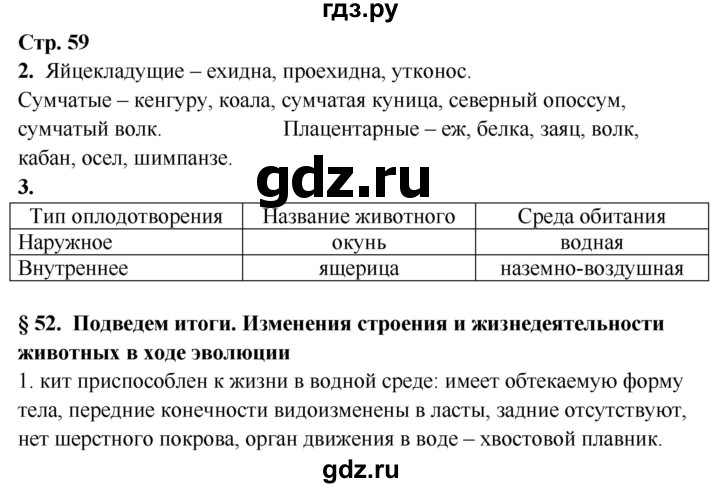 гдз.ру

Стр. 59

2. Яйцекладущие – ехидна, проехидна, утконос.

Сумчатые – кенгуру, коала, сумчатая куница, северный опоссум, сумчатый волк. Плацентарные – еж, белка, заяц, волк, кабан, осел, шимпанзе.

gdz.ru

3.

| Тип оплодотворения | Название животного | Среда обитания |
|---|---|---|
| Наружное | окунь | водная |
| Внутреннее | ящерица | наземно-воздушная |

§ 52. Подведем итоги. Изменения строения и жизнедеятельности животных в ходе эволюции

1. кит приспособлен к жизни в водной среде: имеет обтекаемую форму тела, передние конечности видоизменены в ласты, задние отсутствуют, нет шерстного покрова, орган движения в воде – хвостовой плавник.

gdz.ru